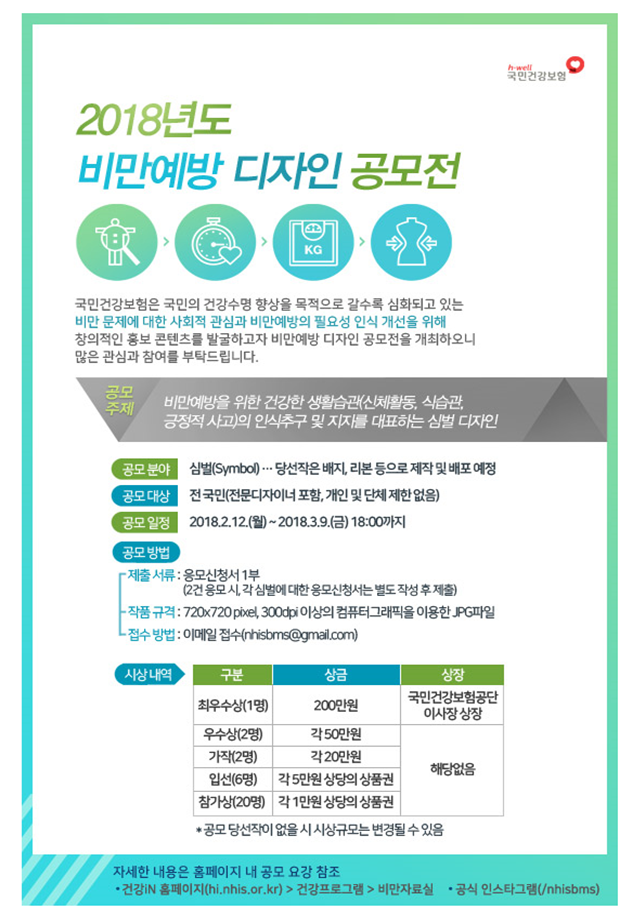 h-well
국민건강보험

2018년도
비만예방 디자인 공모전

KG

국민건강보험은 국민의 건강수명 향상을 목적으로 갈수록 심화되고 있는 비만 문제에 대한 사회적 관심과 비만예방의 필요성 인식 개선을 위해 창의적인 홍보 콘텐츠를 발굴하고자 비만예방 디자인 공모전을 개최하오니 많은 관심과 참여를 부탁드립니다.

공모 주제
비만예방을 위한 건강한 생활습관(신체활동, 식습관, 긍정적 사고)의 인식추구 및 지지를 대표하는 심벌 디자인

공모 분야 심벌(Symbol) … 당선작은 배지, 리본 등으로 제작 및 배포 예정
공모 대상 전 국민(전문디자이너 포함, 개인 및 단체 제한 없음)
공모 일정 2018.2.12.(월) ~ 2018.3.9.(금) 18:00까지

공모 방법
제출 서류 : 응모신청서 1부
(2건 응모 시, 각 심벌에 대한 응모신청서는 별도 작성 후 제출)
작품 규격 : 720x720 pixel, 300dpi 이상의 컴퓨터그래픽을 이용한 JPG파일
접수 방법 : 이메일 접수(nhisbms@gmail.com)

시상 내역

| 구분 | 상금 | 상장 |
|---|---|---|
| 최우수상(1명) | 200만원 | 국민건강보험공단 이사장 상장 |
| 우수상(2명) | 각 50만원 | 해당없음 |
| 가작(2명) | 각 20만원 | |
| 입선(6명) | 각 5만원 상당의 상품권 | |
| 참가상(20명) | 각 1만원 상당의 상품권 | |

*공모 당선작이 없을 시 시상규모는 변경될 수 있음

자세한 내용은 홈페이지 내 공모 요강 참조
• 건강iN 홈페이지(hi.nhis.or.kr) > 건강프로그램 > 비만자료실 • 공식 인스타그램(/nhisbms)